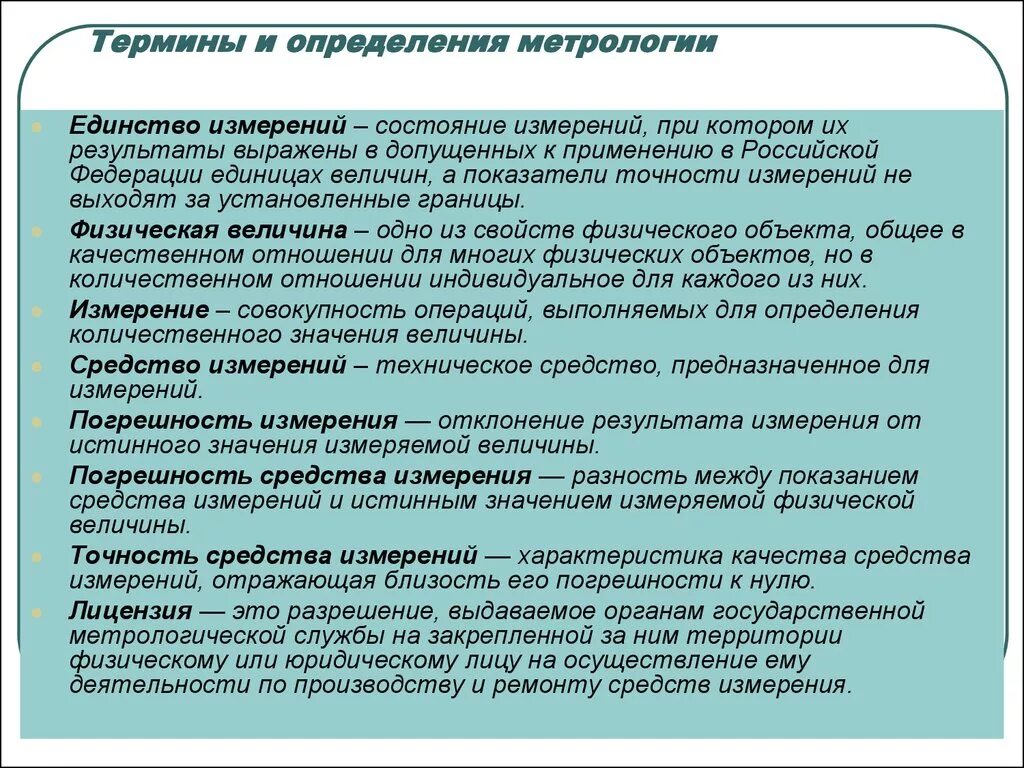 Термины и определения метрологии

Единство измерений – состояние измерений, при котором их результаты выражены в допущенных к применению в Российской Федерации единицах величин, а показатели точности измерений не выходят за установленные границы.

Физическая величина – одно из свойств физического объекта, общее в качественном отношении для многих физических объектов, но в количественном отношении индивидуальное для каждого из них.

Измерение – совокупность операций, выполняемых для определения количественного значения величины.

Средство измерений – техническое средство, предназначенное для измерений.

Погрешность измерения — отклонение результата измерения от истинного значения измеряемой величины.

Погрешность средства измерения — разность между показанием средства измерений и истинным значением измеряемой физической величины.

Точность средства измерений — характеристика качества средства измерений, отражающая близость его погрешности к нулю.

Лицензия — это разрешение, выдаваемое органам государственной метрологической службы на закрепленной за ним территории физическому или юридическому лицу на осуществление ему деятельности по производству и ремонту средств измерения.